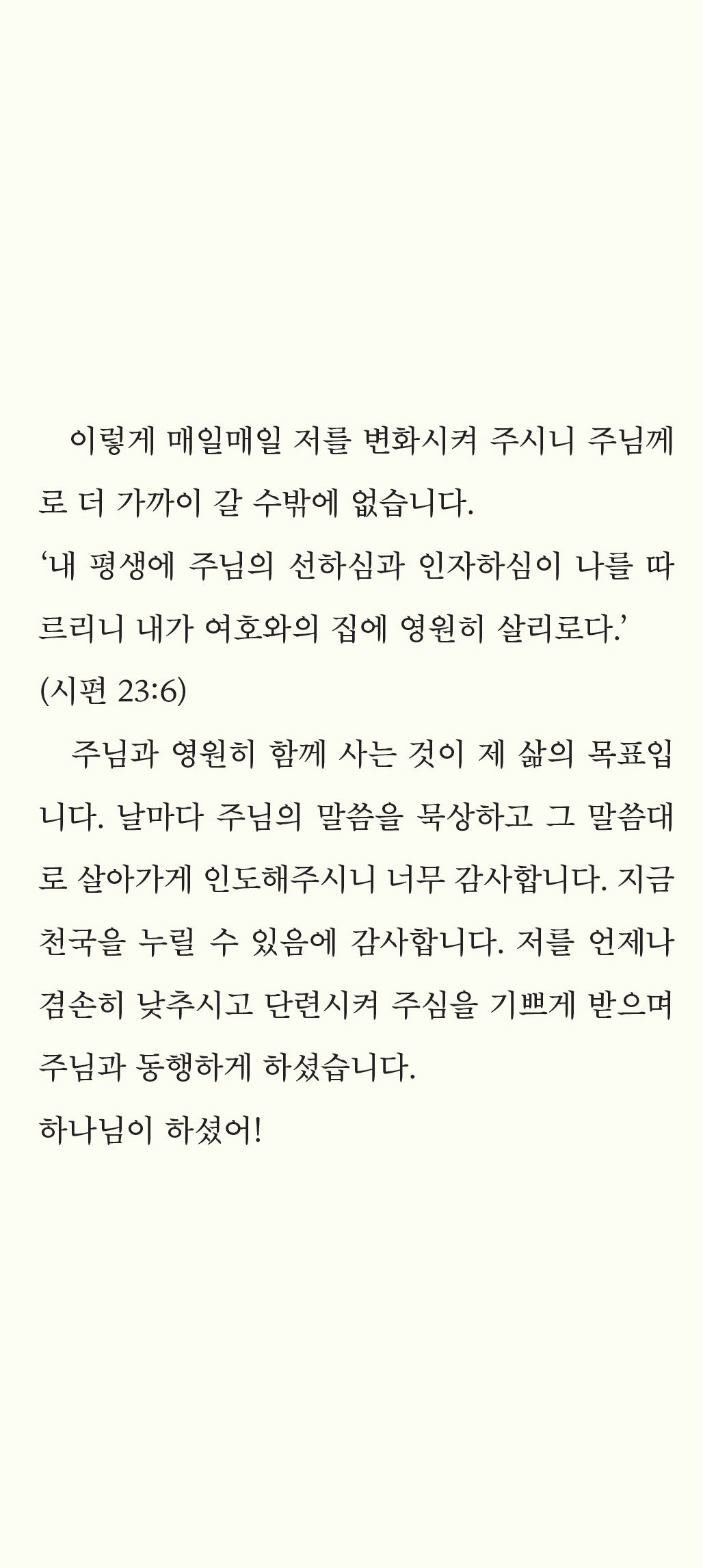 이렇게 매일매일 저를 변화시켜 주시니 주님께로 더 가까이 갈 수밖에 없습니다.
‘내 평생에 주님의 선하심과 인자하심이 나를 따르리니 내가 여호와의 집에 영원히 살리로다.’
(시편 23:6)

주님과 영원히 함께 사는 것이 제 삶의 목표입니다. 날마다 주님의 말씀을 묵상하고 그 말씀대로 살아가게 인도해주시니 너무 감사합니다. 지금 천국을 누릴 수 있음에 감사합니다. 저를 언제나 겸손히 낮추시고 단련시켜 주심을 기쁘게 받으며 주님과 동행하게 하셨습니다.
하나님이 하셨어!